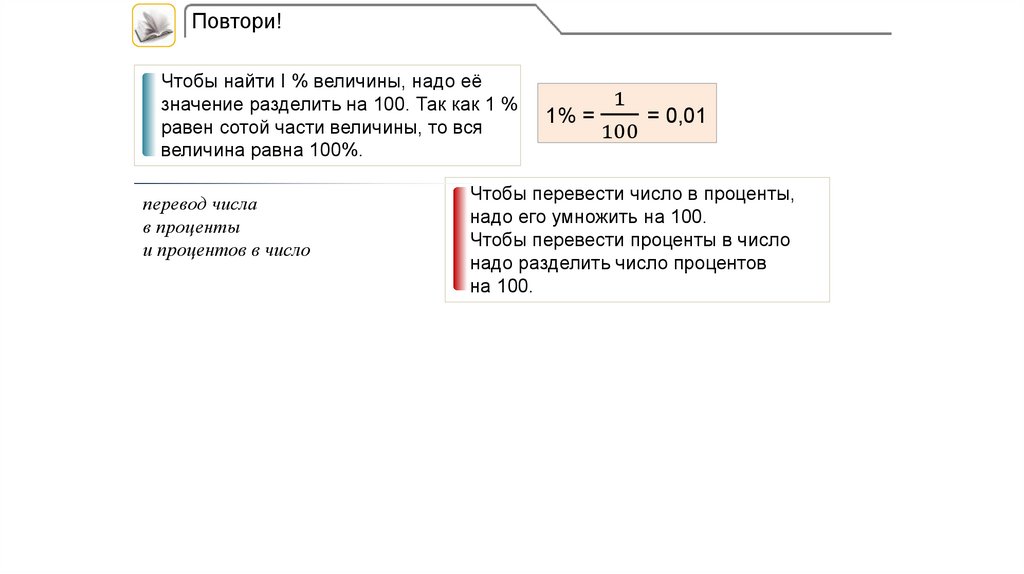 Повтори!

Чтобы найти I % величины, надо её значение разделить на 100. Так как 1 % равен сотой части величины, то вся величина равна 100%.

$1\% = \frac{1}{100} = 0,01$

перевод числа
в проценты
и процентов в число

Чтобы перевести число в проценты, надо его умножить на 100.
Чтобы перевести проценты в число надо разделить число процентов на 100.